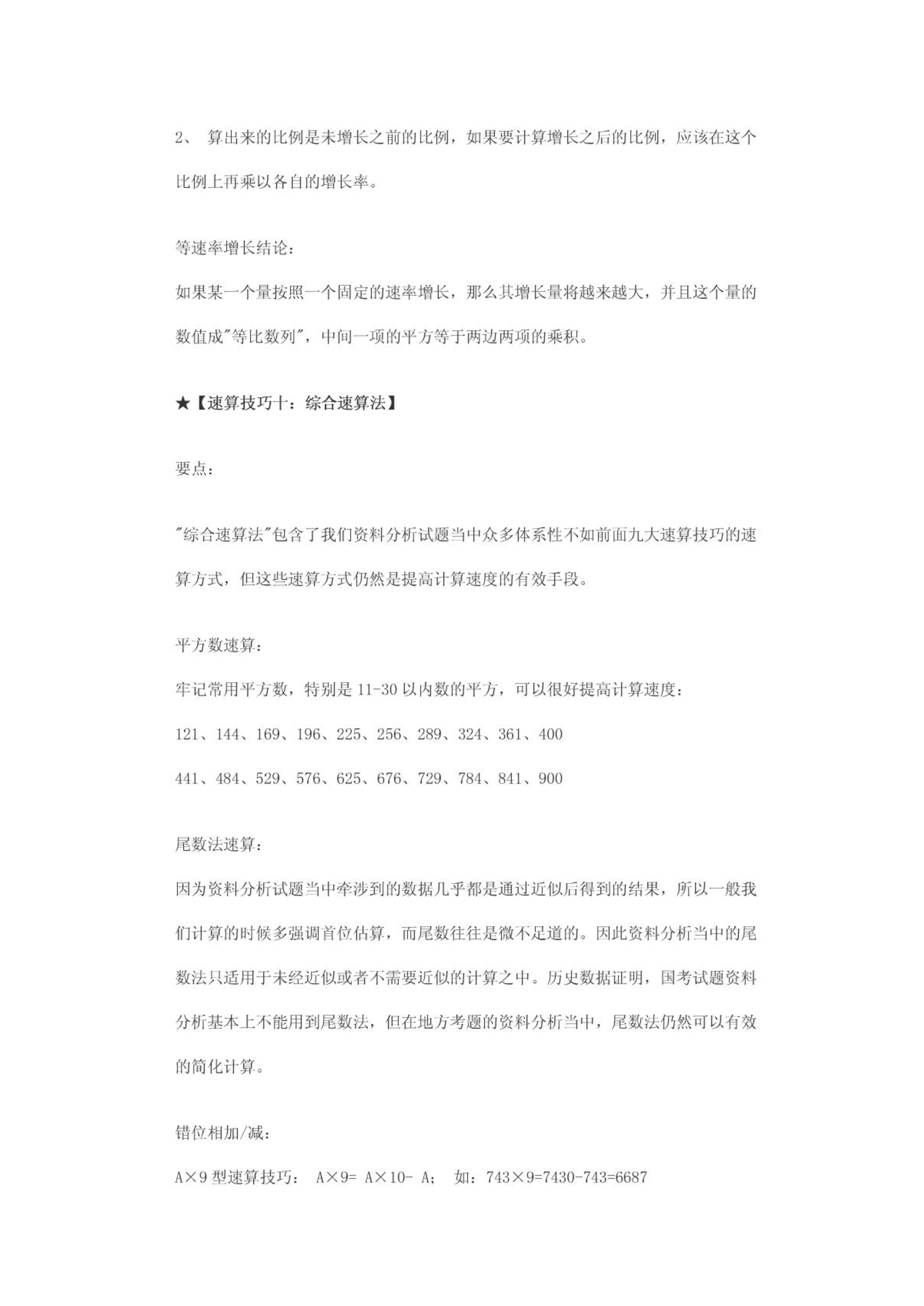 2、 算出来的比例是未增长之前的比例，如果要计算增长之后的比例，应该在这个比例上再乘以各自的增长率。

等速率增长结论：
如果某一个量按照一个固定的速率增长，那么其增长量将越来越大，并且这个量的数值成"等比数列"，中间一项的平方等于两边两项的乘积。

★【速算技巧十：综合速算法】

要点：

"综合速算法"包含了我们资料分析试题当中众多体系性不如前面九大速算技巧的速算方式，但这些速算方式仍然是提高计算速度的有效手段。

平方数速算：
牢记常用平方数，特别是 11-30 以内数的平方，可以很好提高计算速度：
121、144、169、196、225、256、289、324、361、400
441、484、529、576、625、676、729、784、841、900

尾数法速算：
因为资料分析试题当中牵涉到的数据几乎都是通过近似后得到的结果，所以一般我们计算的时候多强调首位估算，而尾数往往是微不足道的。因此资料分析当中的尾数法只适用于未经近似或者不需要近似的计算之中。历史数据证明，国考试题资料分析基本上不能用到尾数法，但在地方考题的资料分析当中，尾数法仍然可以有效的简化计算。

错位相加/减：
A×9 型速算技巧： A×9= A×10- A； 如：743×9=7430-743=6687